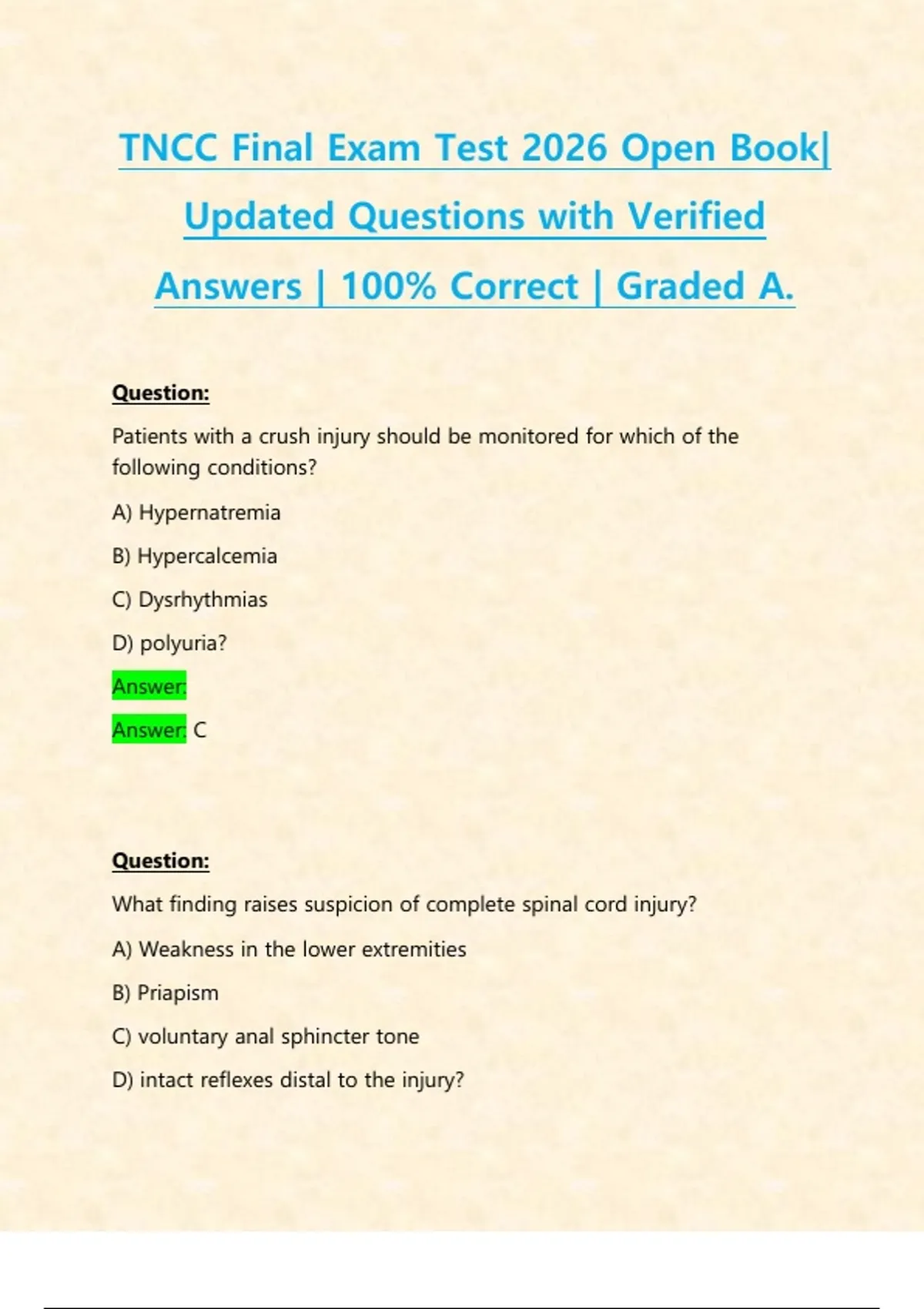 TNCC Final Exam Test 2026 Open Book| Updated Questions with Verified Answers | 100% Correct | Graded A.

Question:

Patients with a crush injury should be monitored for which of the following conditions?

A) Hypernatremia

B) Hypercalcemia

C) Dysrhythmias

D) polyuria?

Answer:

Answer: C

Question:

What finding raises suspicion of complete spinal cord injury?

A) Weakness in the lower extremities

B) Priapism

C) voluntary anal sphincter tone

D) intact reflexes distal to the injury?